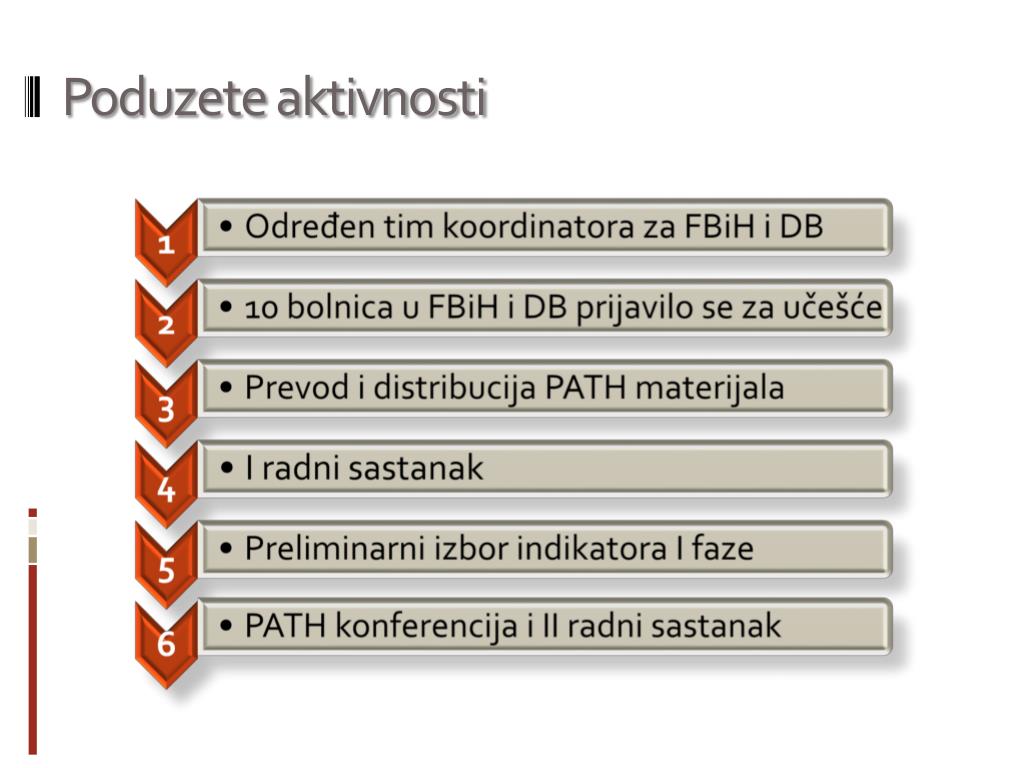 Poduzete aktivnosti

1
• Određen tim koordinatora za FBiH i DB

2
• 10 bolnica u FBiH i DB prijavilo se za učešće

3
• Prevod i distribucija PATH materijala

4
• I radni sastanak

5
• Preliminarni izbor indikatora I faze

6
• PATH konferencija i II radni sastanak